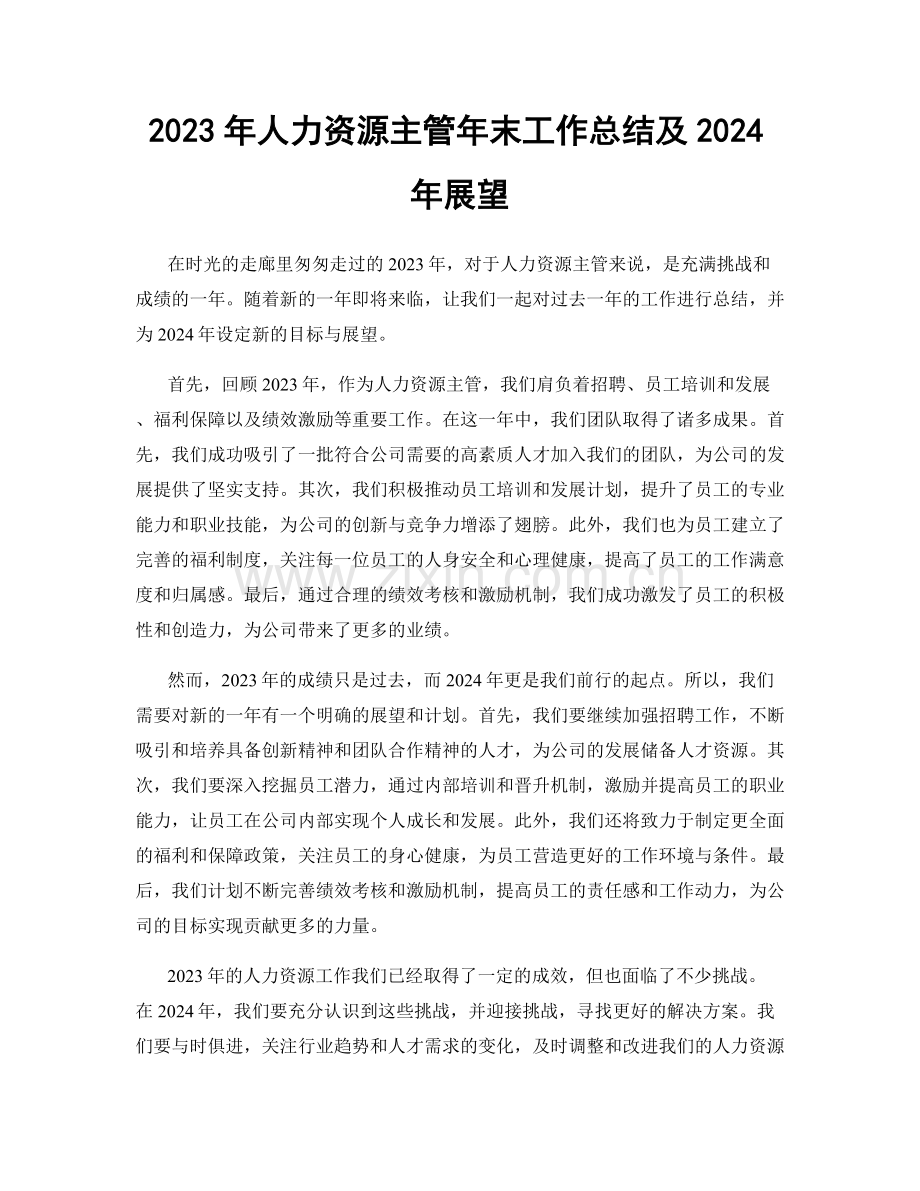 2023年人力资源主管年末工作总结及2024年展望

在时光的走廊里匆匆走过的2023年，对于人力资源主管来说，是充满挑战和成绩的一年。随着新的一年即将来临，让我们一起对过去一年的工作进行总结，并为2024年设定新的目标与展望。

首先，回顾2023年，作为人力资源主管，我们肩负着招聘、员工培训和发展、福利保障以及绩效激励等重要工作。在这一年中，我们团队取得了诸多成果。首先，我们成功吸引了一批符合公司需要的高素质人才加入我们的团队，为公司的发展提供了坚实支持。其次，我们积极推动员工培训和发展计划，提升了员工的专业能力和职业技能，为公司的创新与竞争力增添了翅膀。此外，我们也为员工建立了完善的福利制度，关注每一位员工的人身安全和心理健康，提高了员工的工作满意度和归属感。最后，通过合理的绩效考核和激励机制，我们成功激发了员工的积极性和创造力，为公司带来了更多的业绩。

然而，2023年的成绩只是过去，而2024年更是我们前行的起点。所以，我们需要对新的一年有一个明确的展望和计划。首先，我们要继续加强招聘工作，不断吸引和培养具备创新精神和团队合作精神的人才，为公司的发展储备人才资源。其次，我们要深入挖掘员工潜力，通过内部培训和晋升机制，激励并提高员工的职业能力，让员工在公司内部实现个人成长和发展。此外，我们还将致力于制定更全面的福利和保障政策，关注员工的身心健康，为员工营造更好的工作环境与条件。最后，我们计划不断完善绩效考核和激励机制，提高员工的责任感和工作动力，为公司的目标实现贡献更多的力量。

2023年的人力资源工作我们已经取得了一定的成效，但也面临了不少挑战。在2024年，我们要充分认识到这些挑战，并迎接挑战，寻找更好的解决方案。我们要与时俱进，关注行业趋势和人才需求的变化，及时调整和改进我们的人力资源

www.zixin.com.cn